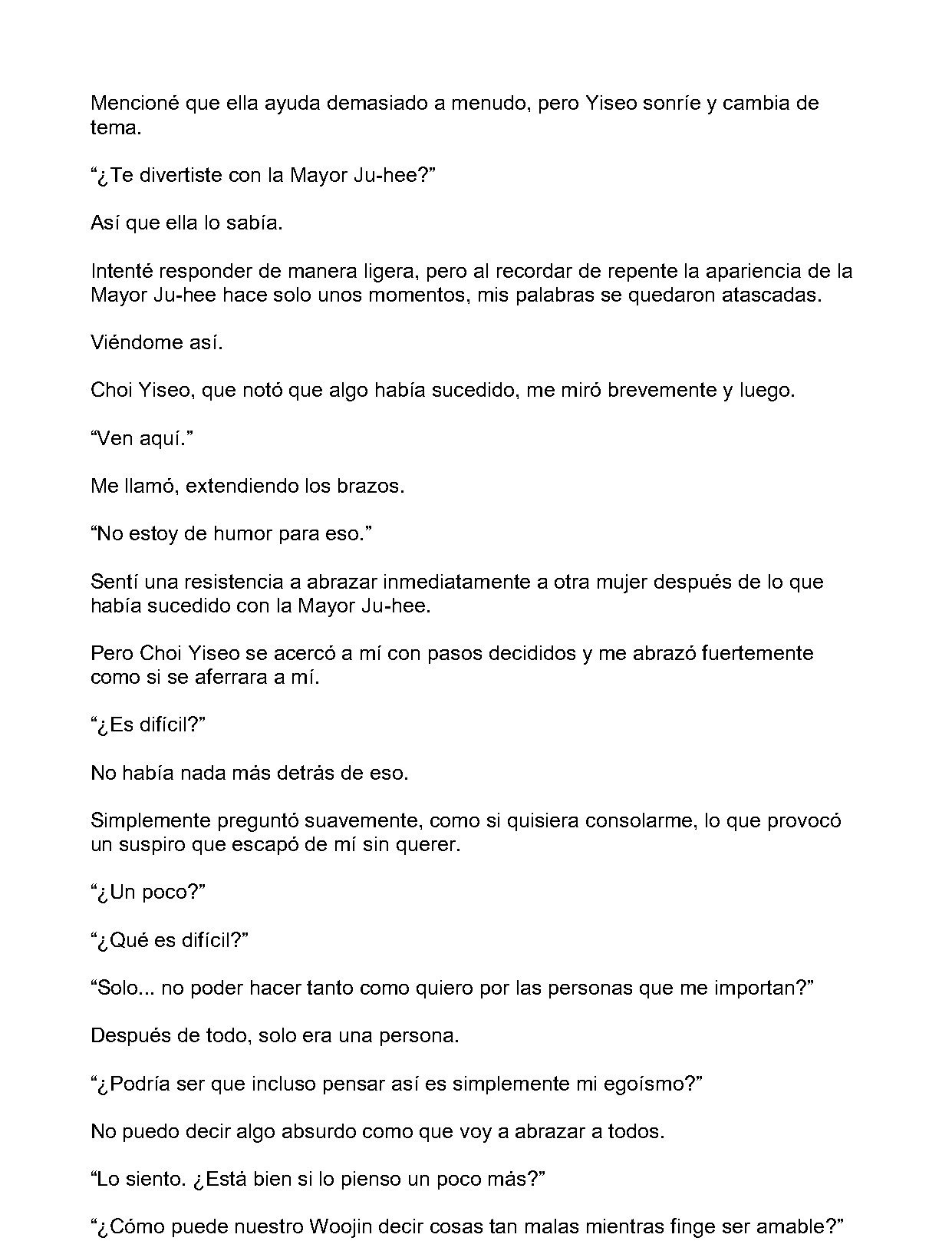 Mencioné que ella ayuda demasiado a menudo, pero Yiseo sonríe y cambia de tema.

"¿Te divertiste con la Mayor Ju-hee?"

Así que ella lo sabía.

Intenté responder de manera ligera, pero al recordar de repente la apariencia de la Mayor Ju-hee hace solo unos momentos, mis palabras se quedaron atascadas.

Viéndome así.

Choi Yiseo, que notó que algo había sucedido, me miró brevemente y luego.

"Ven aquí."

Me llamó, extendiendo los brazos.

"No estoy de humor para eso."

Sentí una resistencia a abrazar inmediatamente a otra mujer después de lo que había sucedido con la Mayor Ju-hee.

Pero Choi Yiseo se acercó a mí con pasos decididos y me abrazó fuertemente como si se aferrara a mí.

"¿Es difícil?"

No había nada más detrás de eso.

Simplemente preguntó suavemente, como si quisiera consolarme, lo que provocó un suspiro que escapó de mí sin querer.

"¿Un poco?"

"¿Qué es difícil?"

"Solo... no poder hacer tanto como quiero por las personas que me importan?"

Después de todo, solo era una persona.

"¿Podría ser que incluso pensar así es simplemente mi egoísmo?"

No puedo decir algo absurdo como que voy a abrazar a todos.

"Lo siento. ¿Está bien si lo pienso un poco más?"

"¿Cómo puede nuestro Woojin decir cosas tan malas mientras finge ser amable?"